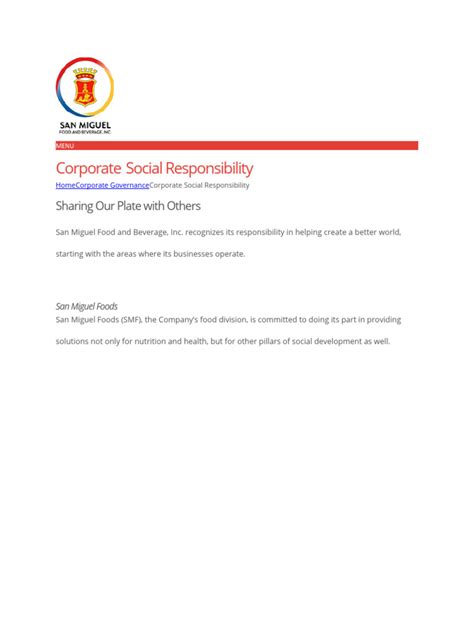 SAN MIGUEL
FOOD AND BEVERAGE, INC.

MENU

Corporate Social Responsibility

HomeCorporate GovernanceCorporate Social Responsibility

Sharing Our Plate with Others

San Miguel Food and Beverage, Inc. recognizes its responsibility in helping create a better world, starting with the areas where its businesses operate.

San Miguel Foods

San Miguel Foods (SMF), the Company's food division, is committed to doing its part in providing solutions not only for nutrition and health, but for other pillars of social development as well.